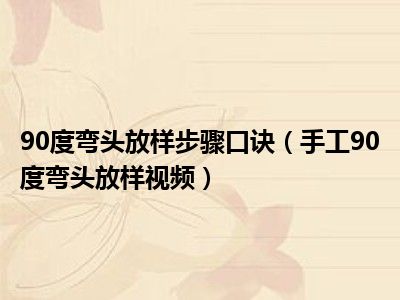 90度弯头放样步骤口诀（手工90度弯头放样视频）